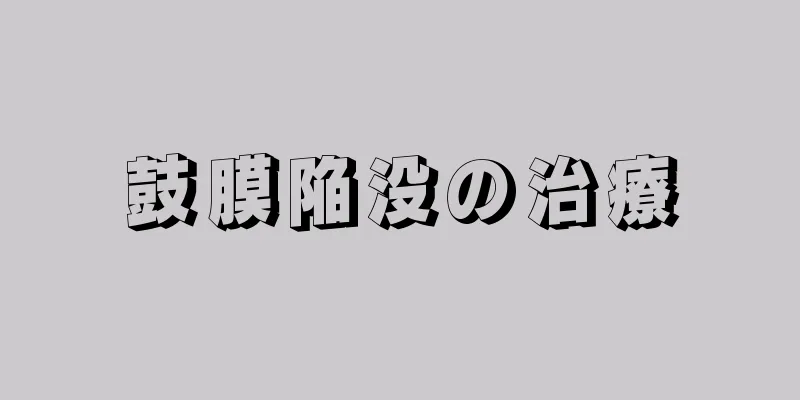 鼓膜陥没の治療